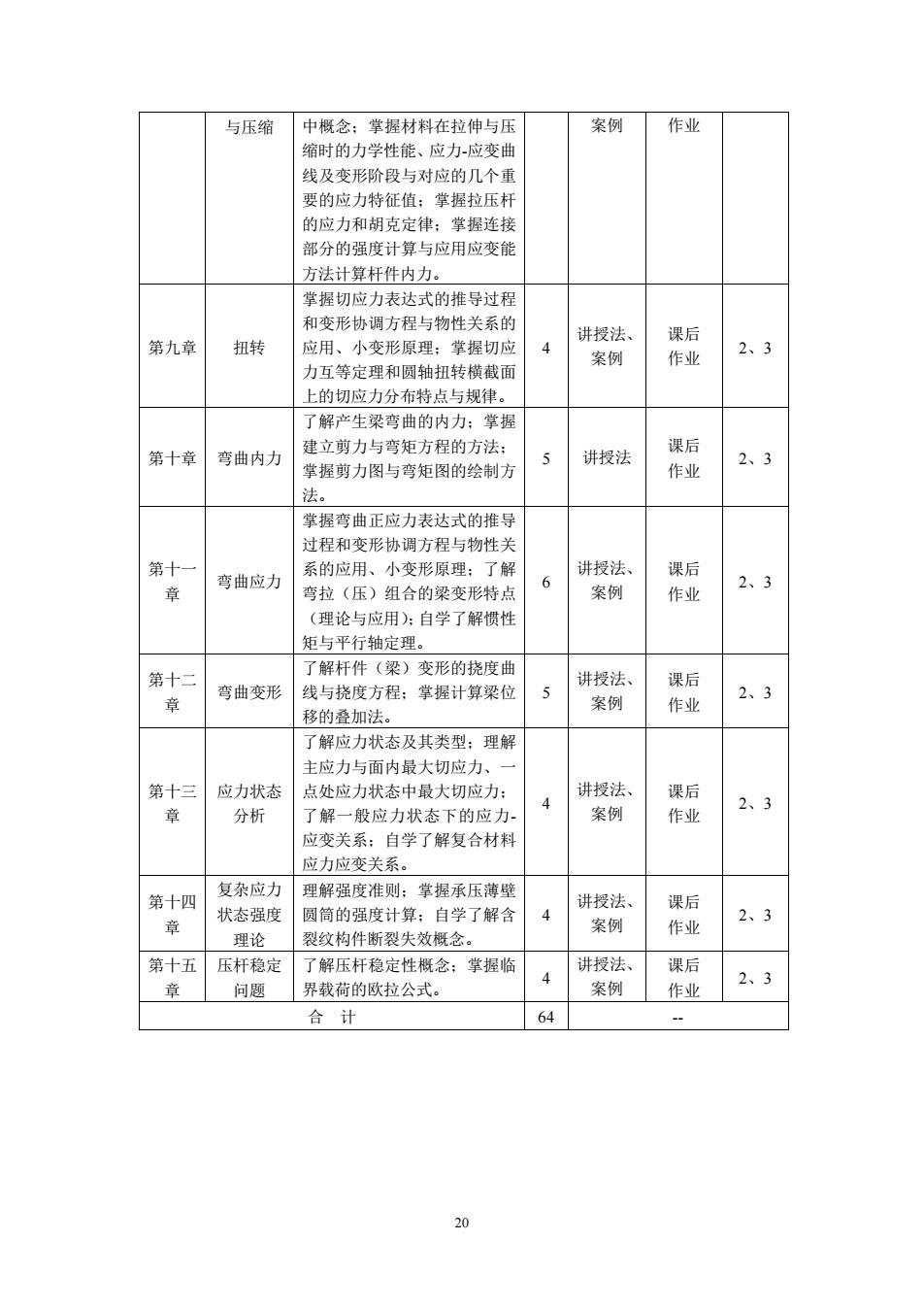 |  | 与压缩 | 中概念；掌握材料在拉伸与压缩时的力学性能、应力-应变曲线及变形阶段与对应的几个重要的应力特征值；掌握拉压杆的应力和胡克定律；掌握连接部分的强度计算与应用应变能方法计算杆件内力。 |  | 案例 | 作业 |  |
|---|---|---|---|---|---|---|
| 第九章 | 扭转 | 掌握切应力表达式的推导过程和变形协调方程与物性关系的应用、小变形原理；掌握切应力互等定理和圆轴扭转横截面上的切应力分布特点与规律。 | 4 | 讲授法、案例 | 课后作业 | 2、3 |
| 第十章 | 弯曲内力 | 了解产生梁弯曲的内力；掌握建立剪力与弯矩方程的方法；掌握剪力图与弯矩图的绘制方法。 | 5 | 讲授法 | 课后作业 | 2、3 |
| 第十一章 | 弯曲应力 | 掌握弯曲正应力表达式的推导过程和变形协调方程与物性关系的应用、小变形原理；了解弯拉（压）组合的梁变形特点（理论与应用）；自学了解惯性矩与平行轴定理。 | 6 | 讲授法、案例 | 课后作业 | 2、3 |
| 第十二章 | 弯曲变形 | 了解杆件（梁）变形的挠度曲线与挠度方程；掌握计算梁位移的叠加法。 | 5 | 讲授法、案例 | 课后作业 | 2、3 |
| 第十三章 | 应力状态分析 | 了解应力状态及其类型；理解主应力与面内最大切应力、一点处应力状态中最大切应力；了解一般应力状态下的应力-应变关系；自学了解复合材料应力应变关系。 | 4 | 讲授法、案例 | 课后作业 | 2、3 |
| 第十四章 | 复杂应力状态强度理论 | 理解强度准则；掌握承压薄壁圆筒的强度计算；自学了解含裂纹构件断裂失效概念。 | 4 | 讲授法、案例 | 课后作业 | 2、3 |
| 第十五章 | 压杆稳定问题 | 了解压杆稳定性概念；掌握临界载荷的欧拉公式。 | 4 | 讲授法、案例 | 课后作业 | 2、3 |
| 合　计 | | | 64 | -- | | |

20